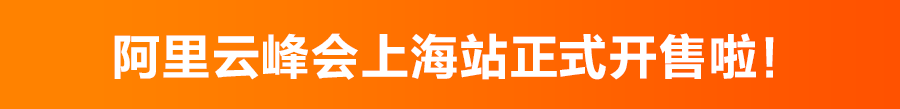 阿里云峰会上海站正式开售啦！